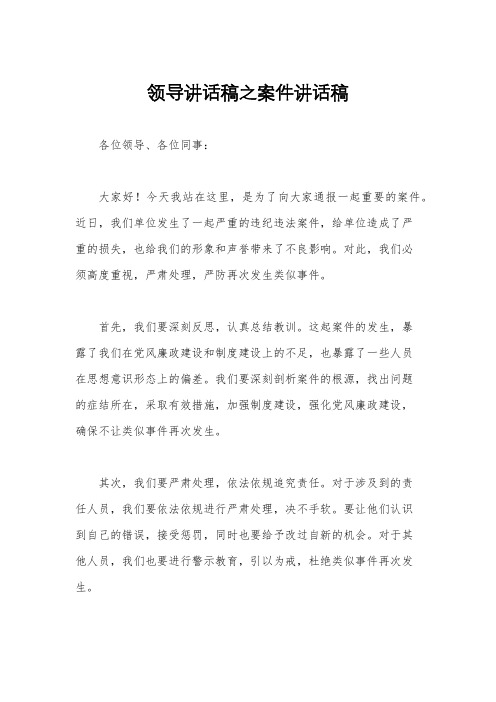 领导讲话稿之案件讲话稿

各位领导、各位同事：

大家好！今天我站在这里，是为了向大家通报一起重要的案件。近日，我们单位发生了一起严重的违纪违法案件，给单位造成了严重的损失，也给我们的形象和声誉带来了不良影响。对此，我们必须高度重视，严肃处理，严防再次发生类似事件。

首先，我们要深刻反思，认真总结教训。这起案件的发生，暴露了我们在党风廉政建设和制度建设上的不足，也暴露了一些人员在思想意识形态上的偏差。我们要深刻剖析案件的根源，找出问题的症结所在，采取有效措施，加强制度建设，强化党风廉政建设，确保不让类似事件再次发生。

其次，我们要严肃处理，依法依规追究责任。对于涉及到的责任人员，我们要依法依规进行严肃处理，决不手软。要让他们认识到自己的错误，接受惩罚，同时也要给予改过自新的机会。对于其他人员，我们也要进行警示教育，引以为戒，杜绝类似事件再次发生。